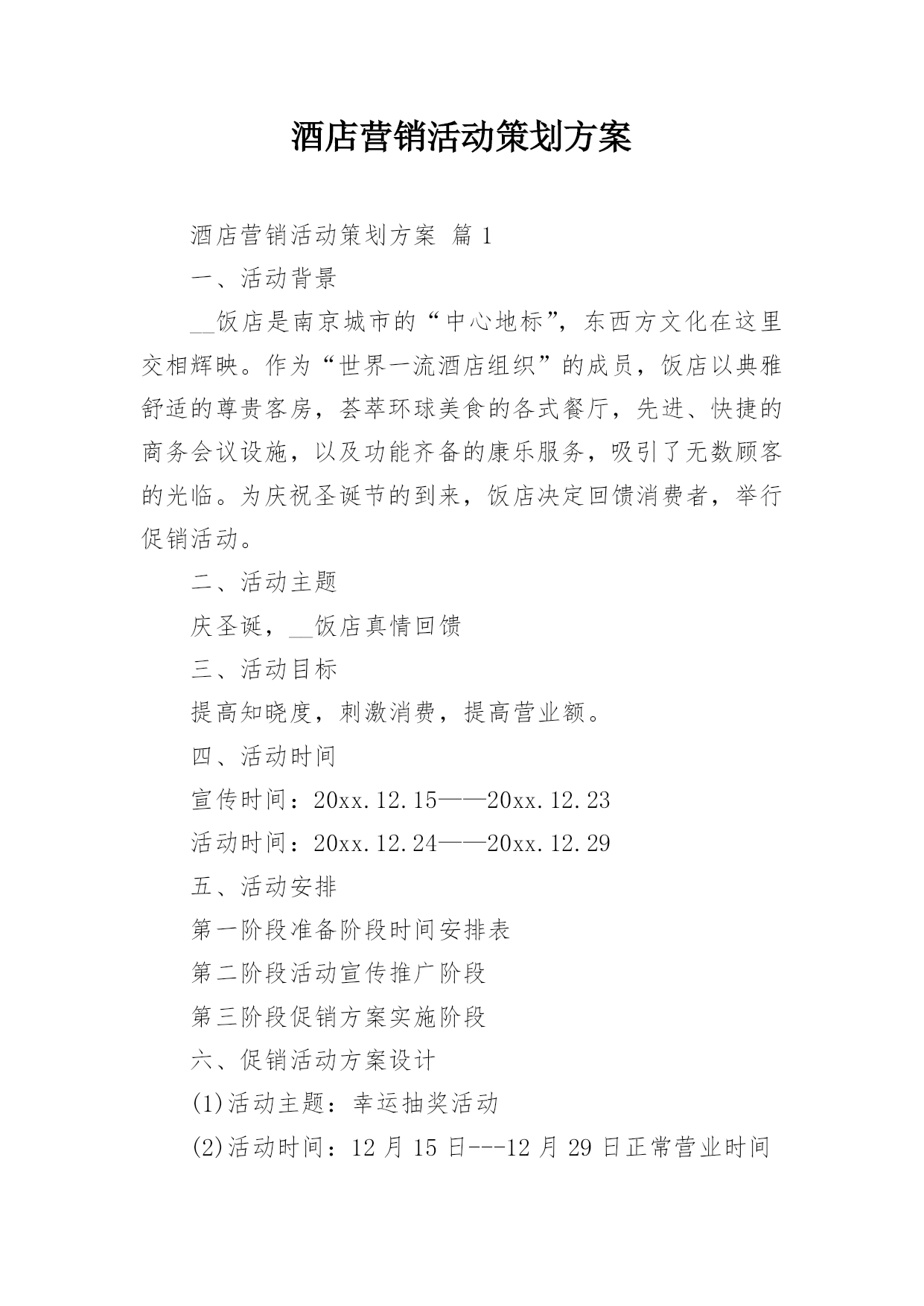 酒店营销活动策划方案

酒店营销活动策划方案 篇 1

一、活动背景

__饭店是南京城市的“中心地标”，东西方文化在这里交相辉映。作为“世界一流酒店组织”的成员，饭店以典雅舒适的尊贵客房，荟萃环球美食的各式餐厅，先进、快捷的商务会议设施，以及功能齐备的康乐服务，吸引了无数顾客的光临。为庆祝圣诞节的到来，饭店决定回馈消费者，举行促销活动。

二、活动主题

庆圣诞，__饭店真情回馈

三、活动目标

提高知晓度，刺激消费，提高营业额。

四、活动时间

宣传时间：20xx.12.15——20xx.12.23

活动时间：20xx.12.24——20xx.12.29

五、活动安排

第一阶段准备阶段时间安排表

第二阶段活动宣传推广阶段

第三阶段促销方案实施阶段

六、促销活动方案设计

(1)活动主题：幸运抽奖活动

(2)活动时间：12 月 15 日---12 月 29 日正常营业时间